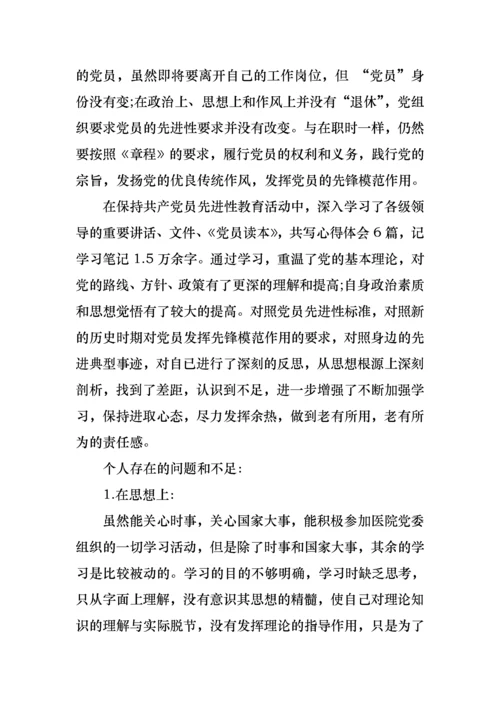 的党员，虽然即将要离开自己的工作岗位，但 “党员”身份没有变;在政治上、思想上和作风上并没有“退休”，党组织要求党员的先进性要求并没有改变。与在职时一样，仍然要按照《章程》的要求，履行党员的权利和义务，践行党的宗旨，发扬党的优良传统作风，发挥党员的先锋模范作用。

在保持共产党员先进性教育活动中，深入学习了各级领导的重要讲话、文件、《党员读本》，共写心得体会 6 篇，记学习笔记 1.5 万余字。通过学习，重温了党的基本理论，对党的路线、方针、政策有了更深的理解和提高;自身政治素质和思想觉悟有了较大的提高。对照党员先进性标准，对照新的历史时期对党员发挥先锋模范作用的要求，对照身边的先进典型事迹，对自己进行了深刻的反思，从思想根源上深刻剖析，找到了差距，认识到不足，进一步增强了不断加强学习，保持进取心态，尽力发挥余热，做到老有所用，老有所为的责任感。

个人存在的问题和不足:

1.在思想上:

虽然能关心时事，关心国家大事，能积极参加医院党委组织的一切学习活动，但是除了时事和国家大事，其余的学习是比较被动的。学习的目的不够明确，学习时缺乏思考，只从字面上理解，没有意识其思想的精髓，使自己对理论知识的理解与实际脱节，没有发挥理论的指导作用，只是为了